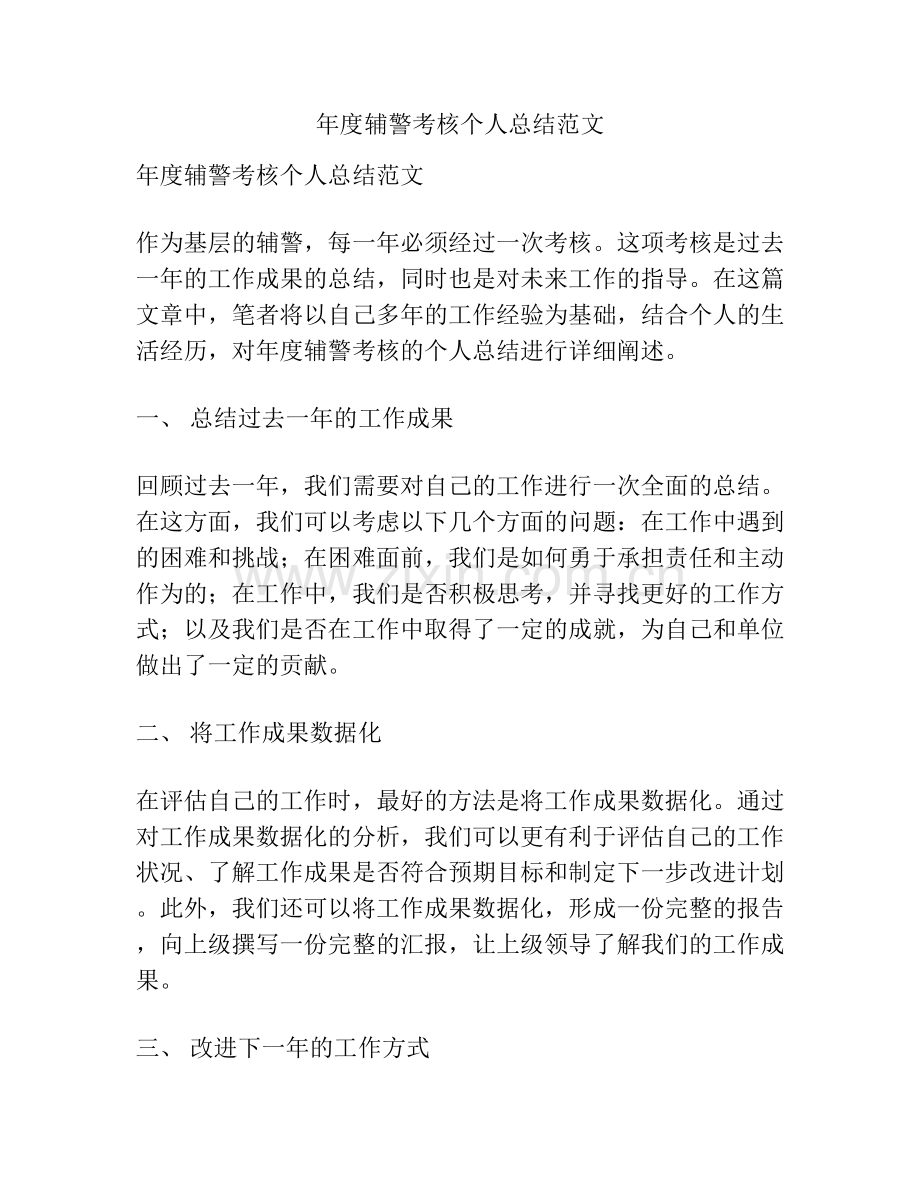 年度辅警考核个人总结范文

年度辅警考核个人总结范文

作为基层的辅警，每一年必须经过一次考核。这项考核是过去一年的工作成果的总结，同时也是对未来工作的指导。在这篇文章中，笔者将以自己多年的工作经验为基础，结合个人的生活经历，对年度辅警考核的个人总结进行详细阐述。

一、 总结过去一年的工作成果

回顾过去一年，我们需要对自己的工作进行一次全面的总结。在这方面，我们可以考虑以下几个方面的问题：在工作中遇到的困难和挑战；在困难面前，我们是如何勇于承担责任和主动作为的；在工作中，我们是否积极思考，并寻找更好的工作方式；以及我们是否在工作中取得了一定的成就，为自己和单位做出了一定的贡献。

二、 将工作成果数据化

在评估自己的工作时，最好的方法是将工作成果数据化。通过对工作成果数据化的分析，我们可以更有利于评估自己的工作状况、了解工作成果是否符合预期目标和制定下一步改进计划。此外，我们还可以将工作成果数据化，形成一份完整的报告，向上级撰写一份完整的汇报，让上级领导了解我们的工作成果。

三、 改进下一年的工作方式